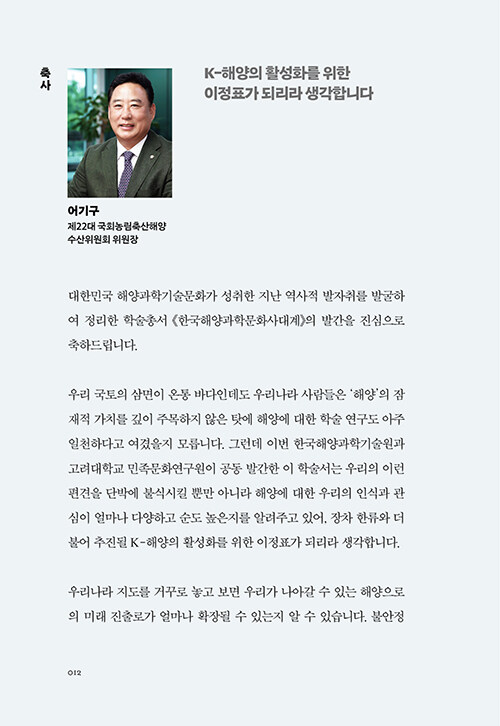 축사

K-해양의 활성화를 위한 이정표가 되리라 생각합니다

어기구
제22대 국회농림축산해양수산위원회 위원장

대한민국 해양과학기술문화가 성취한 지난 역사적 발자취를 발굴하여 정리한 학술총서 《한국해양과학문화사대계》의 발간을 진심으로 축하드립니다.

우리 국토의 삼면이 온통 바다인데도 우리나라 사람들은 '해양'의 잠재적 가치를 깊이 주목하지 않은 탓에 해양에 대한 학술 연구도 아주 일천하다고 여겼을지 모릅니다. 그런데 이번 한국해양과학기술원과 고려대학교 민족문화연구원이 공동 발간한 이 학술서는 우리의 이런 편견을 단박에 불식시킬 뿐만 아니라 해양에 대한 우리의 인식과 관심이 얼마나 다양하고 순도 높은지를 알려주고 있어, 장차 한류와 더불어 추진될 K-해양의 활성화를 위한 이정표가 되리라 생각합니다.

우리나라 지도를 거꾸로 놓고 보면 우리가 나아갈 수 있는 해양으로의 미래 진출로가 얼마나 확장될 수 있는지 알 수 있습니다. 불안정

012